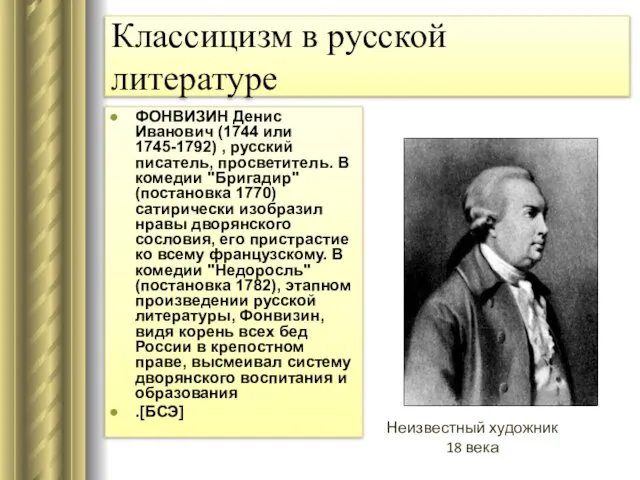 Классицизм в русской литературе

ФОНВИЗИН Денис Иванович (1744 или 1745-1792) , русский писатель, просветитель. В комедии "Бригадир" (постановка 1770) сатирически изобразил нравы дворянского сословия, его пристрастие ко всему французскому. В комедии "Недоросль" (постановка 1782), этапном произведении русской литературы, Фонвизин, видя корень всех бед России в крепостном праве, высмеивал систему дворянского воспитания и образования

.[БСЭ]

Неизвестный художник
18 века